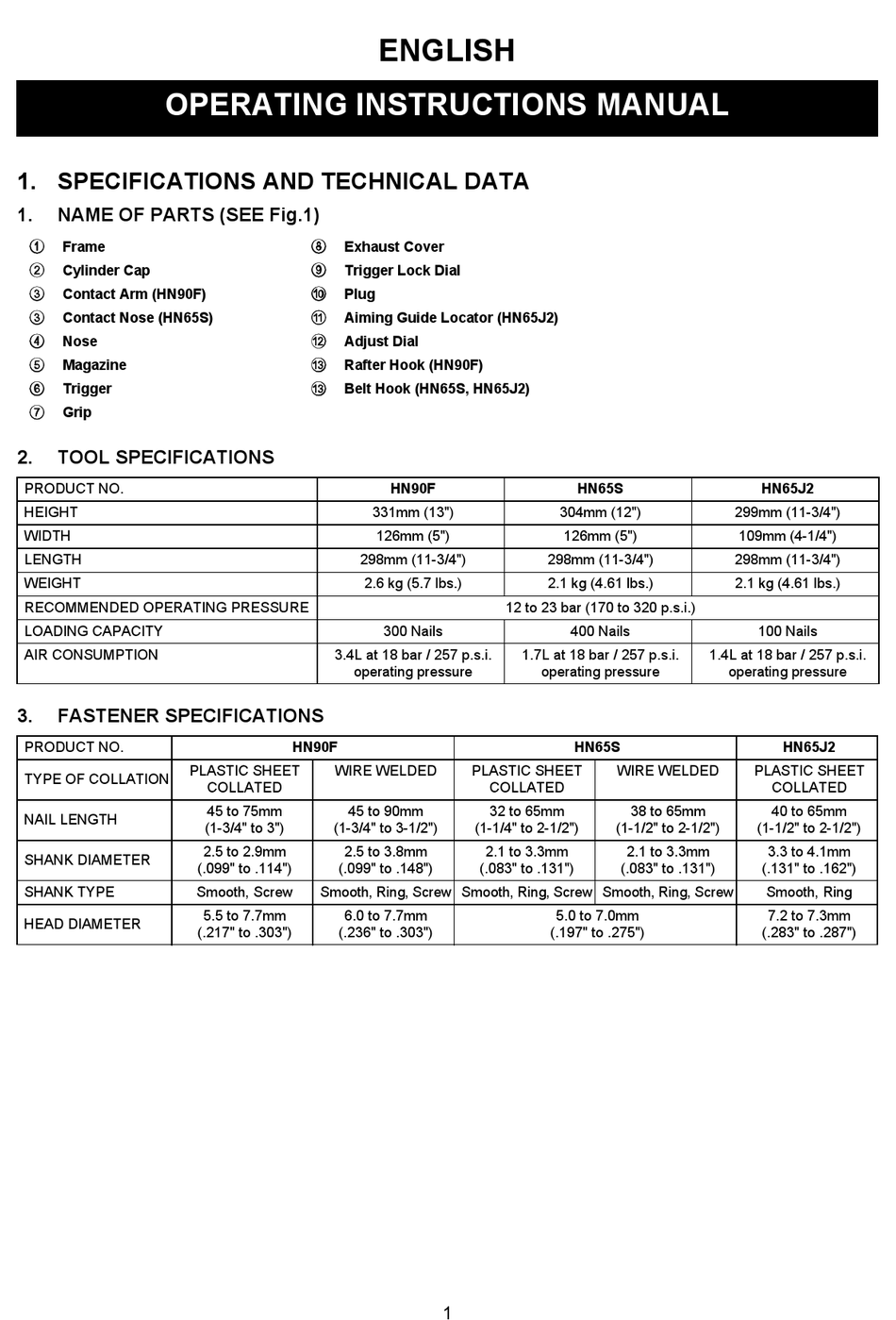 ENGLISH

OPERATING INSTRUCTIONS MANUAL

1. SPECIFICATIONS AND TECHNICAL DATA

1. NAME OF PARTS (SEE Fig.1)

① Frame
② Cylinder Cap
③ Contact Arm (HN90F)
③ Contact Nose (HN65S)
④ Nose
⑤ Magazine
⑥ Trigger
⑦ Grip

⑧ Exhaust Cover
⑨ Trigger Lock Dial
⑩ Plug
⑪ Aiming Guide Locator (HN65J2)
⑫ Adjust Dial
⑬ Rafter Hook (HN90F)
⑬ Belt Hook (HN65S, HN65J2)

2. TOOL SPECIFICATIONS

| PRODUCT NO. | HN90F | HN65S | HN65J2 |
|---|---|---|---|
| HEIGHT | 331mm (13") | 304mm (12") | 299mm (11-3/4") |
| WIDTH | 126mm (5") | 126mm (5") | 109mm (4-1/4") |
| LENGTH | 298mm (11-3/4") | 298mm (11-3/4") | 298mm (11-3/4") |
| WEIGHT | 2.6 kg (5.7 lbs.) | 2.1 kg (4.61 lbs.) | 2.1 kg (4.61 lbs.) |
| RECOMMENDED OPERATING PRESSURE | 12 to 23 bar (170 to 320 p.s.i.) | | |
| LOADING CAPACITY | 300 Nails | 400 Nails | 100 Nails |
| AIR CONSUMPTION | 3.4L at 18 bar / 257 p.s.i. operating pressure | 1.7L at 18 bar / 257 p.s.i. operating pressure | 1.4L at 18 bar / 257 p.s.i. operating pressure |

3. FASTENER SPECIFICATIONS

| PRODUCT NO. | HN90F | | HN65S | | HN65J2 |
|---|---|---|---|---|---|
| TYPE OF COLLATION | PLASTIC SHEET COLLATED | WIRE WELDED | PLASTIC SHEET COLLATED | WIRE WELDED | PLASTIC SHEET COLLATED |
| NAIL LENGTH | 45 to 75mm (1-3/4" to 3") | 45 to 90mm (1-3/4" to 3-1/2") | 32 to 65mm (1-1/4" to 2-1/2") | 38 to 65mm (1-1/2" to 2-1/2") | 40 to 65mm (1-1/2" to 2-1/2") |
| SHANK DIAMETER | 2.5 to 2.9mm (.099" to .114") | 2.5 to 3.8mm (.099" to .148") | 2.1 to 3.3mm (.083" to .131") | 2.1 to 3.3mm (.083" to .131") | 3.3 to 4.1mm (.131" to .162") |
| SHANK TYPE | Smooth, Screw | Smooth, Ring, Screw | Smooth, Ring, Screw | Smooth, Ring, Screw | Smooth, Ring |
| HEAD DIAMETER | 5.5 to 7.7mm (.217" to .303") | 6.0 to 7.7mm (.236" to .303") | 5.0 to 7.0mm (.197" to .275") | | 7.2 to 7.3mm (.283" to .287") |

1